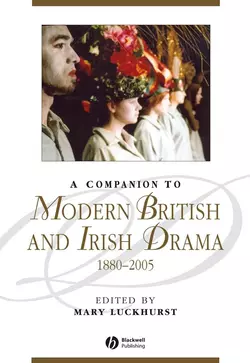 A COMPANION TO

MODERN BRITISH AND IRISH DRAMA

1880–2005

EDITED BY

MARY LUCKHURST

Blackwell Publishing